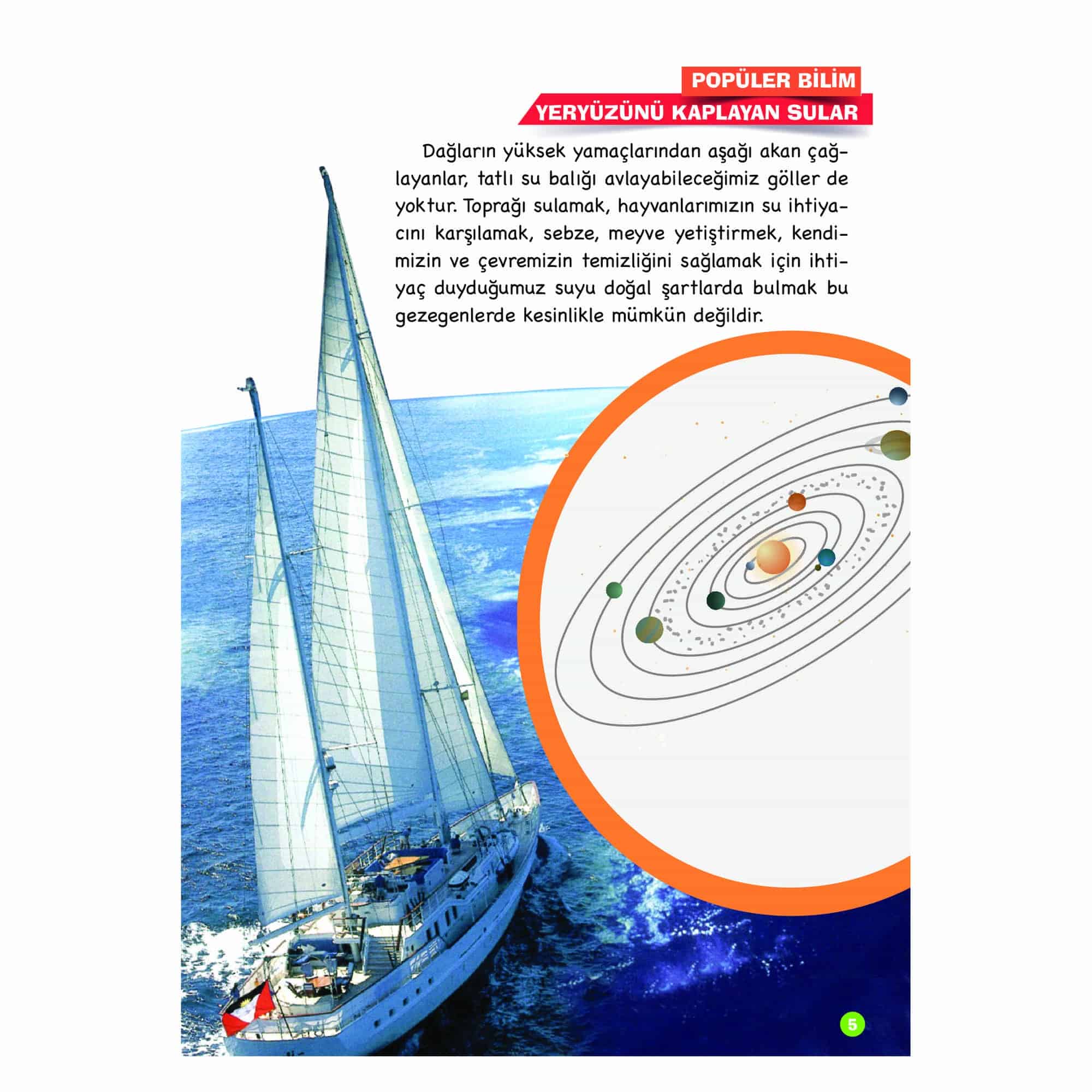 POPÜLER BİLİM
YERYÜZÜNÜ KAPLAYAN SULAR

Dağların yüksek yamaçlarından aşağı akan çağlayanlar, tatlı su balığı avlayabileceğimiz göller de yoktur. Toprağı sulamak, hayvanlarımızın su ihtiyacını karşılamak, sebze, meyve yetiştirmek, kendimizin ve çevremizin temizliğini sağlamak için ihtiyaç duyduğumuz suyu doğal şartlarda bulmak bu gezegenlerde kesinlikle mümkün değildir.

5